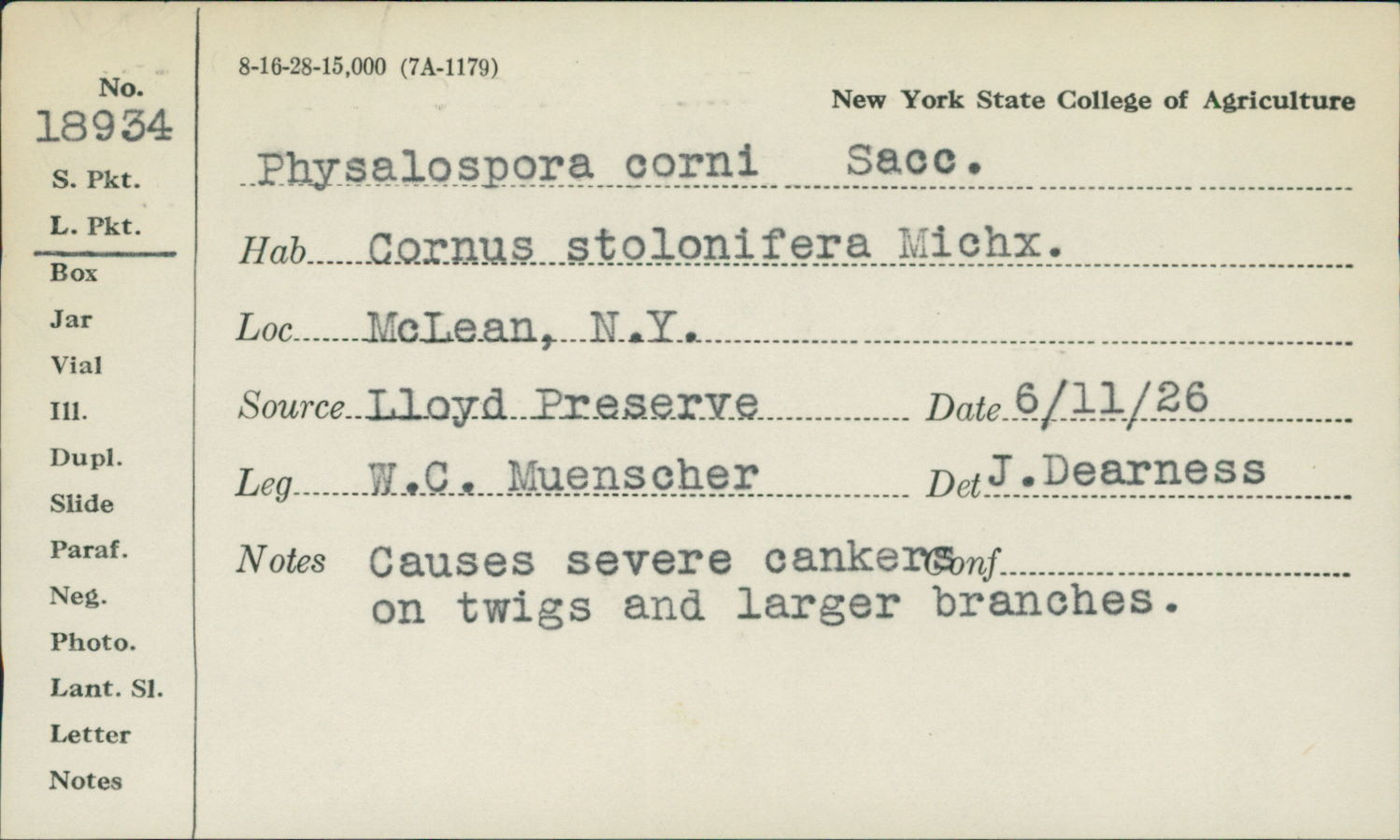 No.
18934
S. Pkt.
L. Pkt.
Box
Jar
Vial
Ill.
Dupl.
Slide
Paraf.
Neg.
Photo.
Lant. Sl.
Letter
Notes

8-16-28-15,000 (7A-1179)

New York State College of Agriculture

Physalospora corni Sacc.

Hab Cornus stolonifera Michx.

Loc McLean, N.Y.

Source Lloyd Preserve Date 6/11/26

Leg W.C. Muenscher Det J.Dearness

Notes Causes severe cankers Conf
on twigs and larger branches.